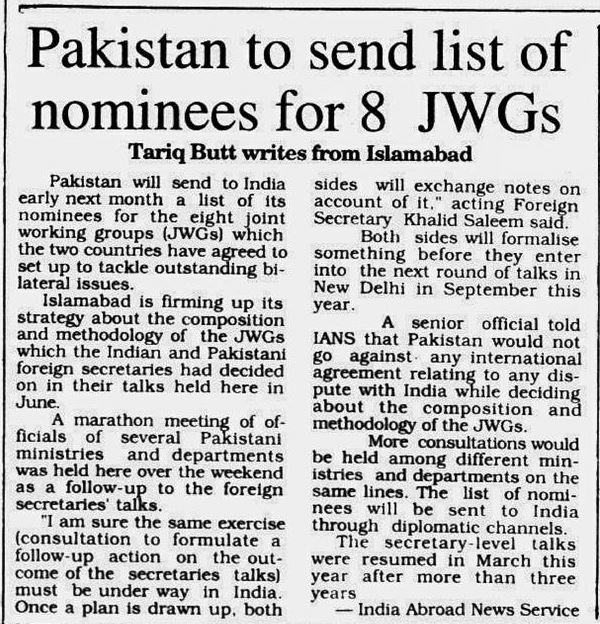 Pakistan to send list of nominees for 8 JWGs

Tariq Butt writes from Islamabad

Pakistan will send to India early next month a list of its nominees for the eight joint working groups (JWGs) which the two countries have agreed to set up to tackle outstanding bilateral issues.

Islamabad is firming up its strategy about the composition and methodology of the JWGs which the Indian and Pakistani foreign secretaries had decided on in their talks held here in June.

A marathon meeting of officials of several Pakistani ministries and departments was held here over the weekend as a follow-up to the foreign secretaries' talks.

"I am sure the same exercise (consultation to formulate a follow-up action on the outcome of the secretaries talks) must be under way in India. Once a plan is drawn up, both sides will exchange notes on account of it." acting Foreign Secretary Khalid Saleem said.

Both sides will formalise something before they enter into the next round of talks in New Delhi in September this year.

A senior official told IANS that Pakistan would not go against any international agreement relating to any dispute with India while deciding about the composition and methodology of the JWGs.

More consultations would be held among different ministries and departments on the same lines. The list of nominees will be sent to India through diplomatic channels.

The secretary-level talks were resumed in March this year after more than three years

— India Abroad News Service